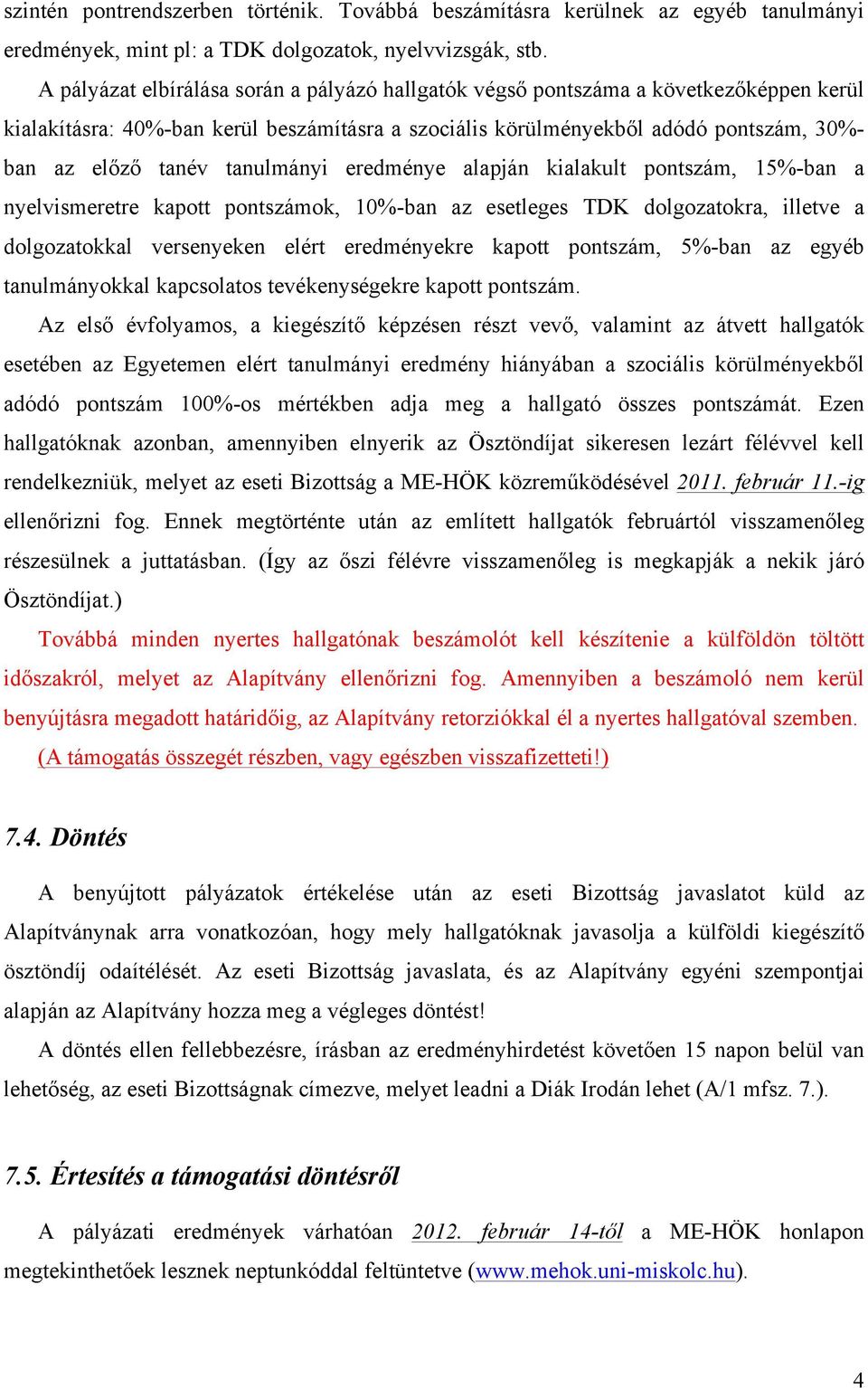 szintén pontrendszerben történik. Továbbá beszámításra kerülnek az egyéb tanulmányi eredmények, mint pl: a TDK dolgozatok, nyelvvizsgák, stb.

A pályázat elbírálása során a pályázó hallgatók végső pontszáma a következőképpen kerül kialakításra: 40%-ban kerül beszámításra a szociális körülményekből adódó pontszám, 30%-ban az előző tanév tanulmányi eredménye alapján kialakult pontszám, 15%-ban a nyelvismeretre kapott pontszámok, 10%-ban az esetleges TDK dolgozatokra, illetve a dolgozatokkal versenyeken elért eredményekre kapott pontszám, 5%-ban az egyéb tanulmányokkal kapcsolatos tevékenységekre kapott pontszám.

Az első évfolyamos, a kiegészítő képzésen részt vevő, valamint az átvett hallgatók esetében az Egyetemen elért tanulmányi eredmény hiányában a szociális körülményekből adódó pontszám 100%-os mértékben adja meg a hallgató összes pontszámát. Ezen hallgatóknak azonban, amennyiben elnyerik az Ösztöndíjat sikeresen lezárt félévvel kell rendelkezniük, melyet az eseti Bizottság a ME-HÖK közreműködésével 2011. február 11.-ig ellenőrizni fog. Ennek megtörténte után az említett hallgatók februártól visszamenőleg részesülnek a juttatásban. (Így az őszi félévre visszamenőleg is megkapják a nekik járó Ösztöndíjat.)

Továbbá minden nyertes hallgatónak beszámolót kell készítenie a külföldön töltött időszakról, melyet az Alapítvány ellenőrizni fog. Amennyiben a beszámoló nem kerül benyújtásra megadott határidőig, az Alapítvány retorziókkal él a nyertes hallgatóval szemben. (A támogatás összegét részben, vagy egészben visszafizetteti!)

7.4. Döntés

A benyújtott pályázatok értékelése után az eseti Bizottság javaslatot küld az Alapítványnak arra vonatkozóan, hogy mely hallgatóknak javasolja a külföldi kiegészítő ösztöndíj odaítélését. Az eseti Bizottság javaslata, és az Alapítvány egyéni szempontjai alapján az Alapítvány hozza meg a végleges döntést!

A döntés ellen fellebbezésre, írásban az eredményhirdetést követően 15 napon belül van lehetőség, az eseti Bizottságnak címezve, melyet leadni a Diák Irodán lehet (A/1 mfsz. 7.).

7.5. Értesítés a támogatási döntésről

A pályázati eredmények várhatóan 2012. február 14-től a ME-HÖK honlapon megtekinthetőek lesznek neptunkóddal feltüntetve (www.mehok.uni-miskolc.hu).

4